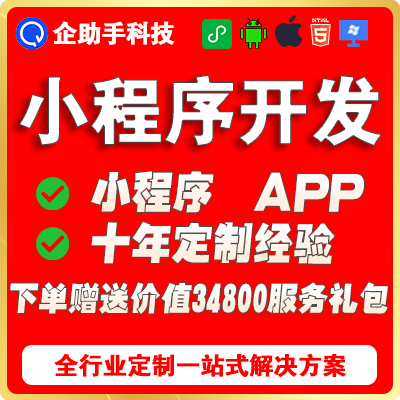 企助手科技

HTML 5

小程序开发

小程序 APP

十年定制经验

下单赠送价值34800服务礼包

全行业定制一站式解决方案